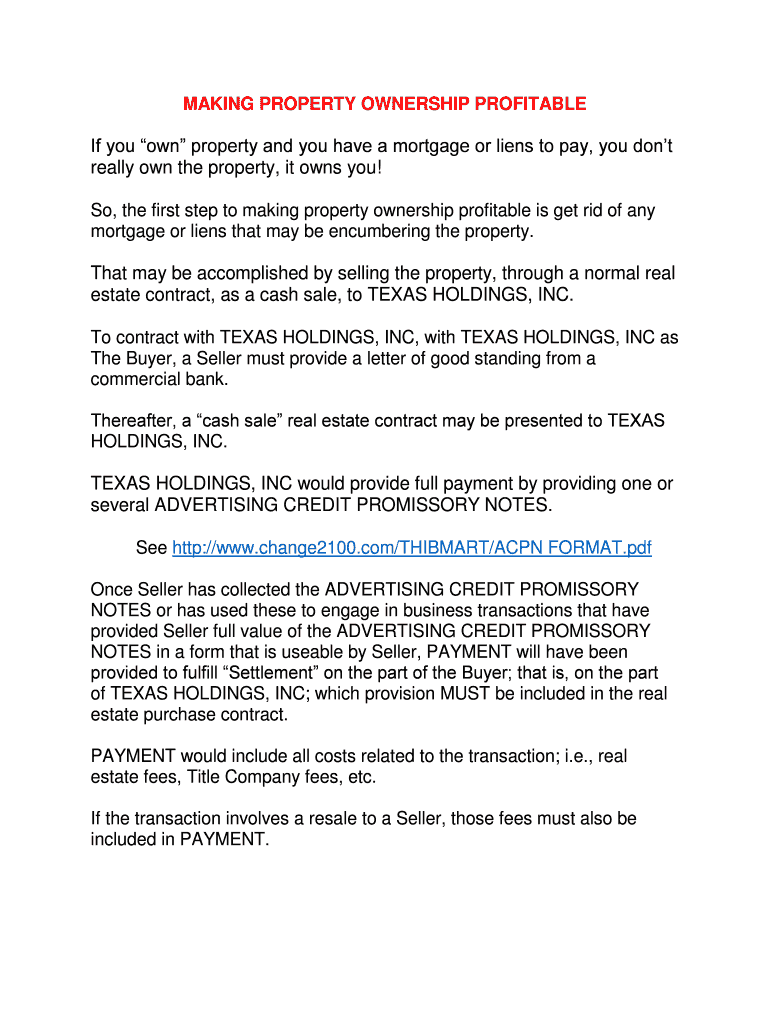 MAKING PROPERTY OWNERSHIP PROFITABLE

If you “own” property and you have a mortgage or liens to pay, you don’t really own the property, it owns you!

So, the first step to making property ownership profitable is get rid of any mortgage or liens that may be encumbering the property.

That may be accomplished by selling the property, through a normal real estate contract, as a cash sale, to TEXAS HOLDINGS, INC.

To contract with TEXAS HOLDINGS, INC, with TEXAS HOLDINGS, INC as The Buyer, a Seller must provide a letter of good standing from a commercial bank.

Thereafter, a “cash sale” real estate contract may be presented to TEXAS HOLDINGS, INC.

TEXAS HOLDINGS, INC would provide full payment by providing one or several ADVERTISING CREDIT PROMISSORY NOTES.

See http://www.change2100.com/THIBMART/ACPN FORMAT.pdf

Once Seller has collected the ADVERTISING CREDIT PROMISSORY NOTES or has used these to engage in business transactions that have provided Seller full value of the ADVERTISING CREDIT PROMISSORY NOTES in a form that is useable by Seller, PAYMENT will have been provided to fulfill “Settlement” on the part of the Buyer; that is, on the part of TEXAS HOLDINGS, INC; which provision MUST be included in the real estate purchase contract.

PAYMENT would include all costs related to the transaction; i.e., real estate fees, Title Company fees, etc.

If the transaction involves a resale to a Seller, those fees must also be included in PAYMENT.